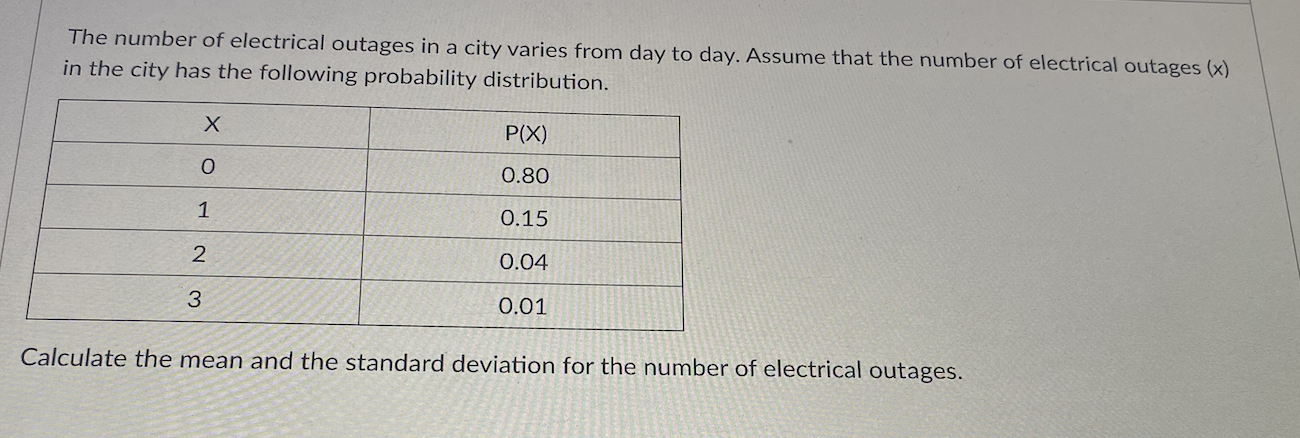 The number of electrical outages in a city varies from day to day. Assume that the number of electrical outages (x) in the city has the following probability distribution.

| X | P(X) |
|---|---|
| 0 | 0.80 |
| 1 | 0.15 |
| 2 | 0.04 |
| 3 | 0.01 |

Calculate the mean and the standard deviation for the number of electrical outages.